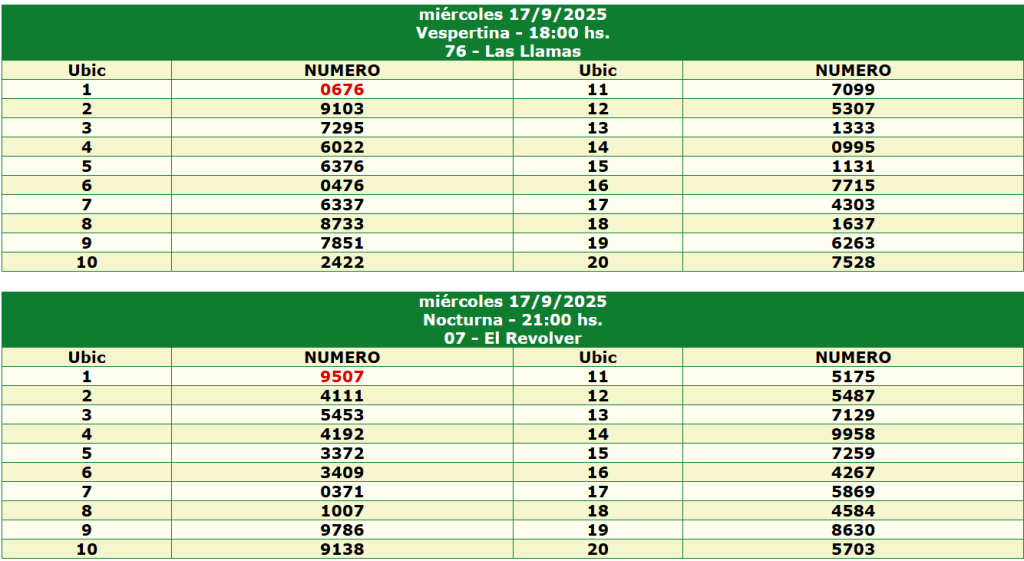 miércoles 17/9/2025
Vespertina - 18:00 hs.
76 - Las Llamas

| Ubic | NUMERO | Ubic | NUMERO |
|---|---|---|---|
| 1 | 0676 | 11 | 7099 |
| 2 | 9103 | 12 | 5307 |
| 3 | 7295 | 13 | 1333 |
| 4 | 6022 | 14 | 0995 |
| 5 | 6376 | 15 | 1131 |
| 6 | 0476 | 16 | 7715 |
| 7 | 6337 | 17 | 4303 |
| 8 | 8733 | 18 | 1637 |
| 9 | 7851 | 19 | 6263 |
| 10 | 2422 | 20 | 7528 |

miércoles 17/9/2025
Nocturna - 21:00 hs.
07 - El Revolver

| Ubic | NUMERO | Ubic | NUMERO |
|---|---|---|---|
| 1 | 9507 | 11 | 5175 |
| 2 | 4111 | 12 | 5487 |
| 3 | 5453 | 13 | 7129 |
| 4 | 4192 | 14 | 9958 |
| 5 | 3372 | 15 | 7259 |
| 6 | 3409 | 16 | 4267 |
| 7 | 0371 | 17 | 5869 |
| 8 | 1007 | 18 | 4584 |
| 9 | 9786 | 19 | 8630 |
| 10 | 9138 | 20 | 5703 |